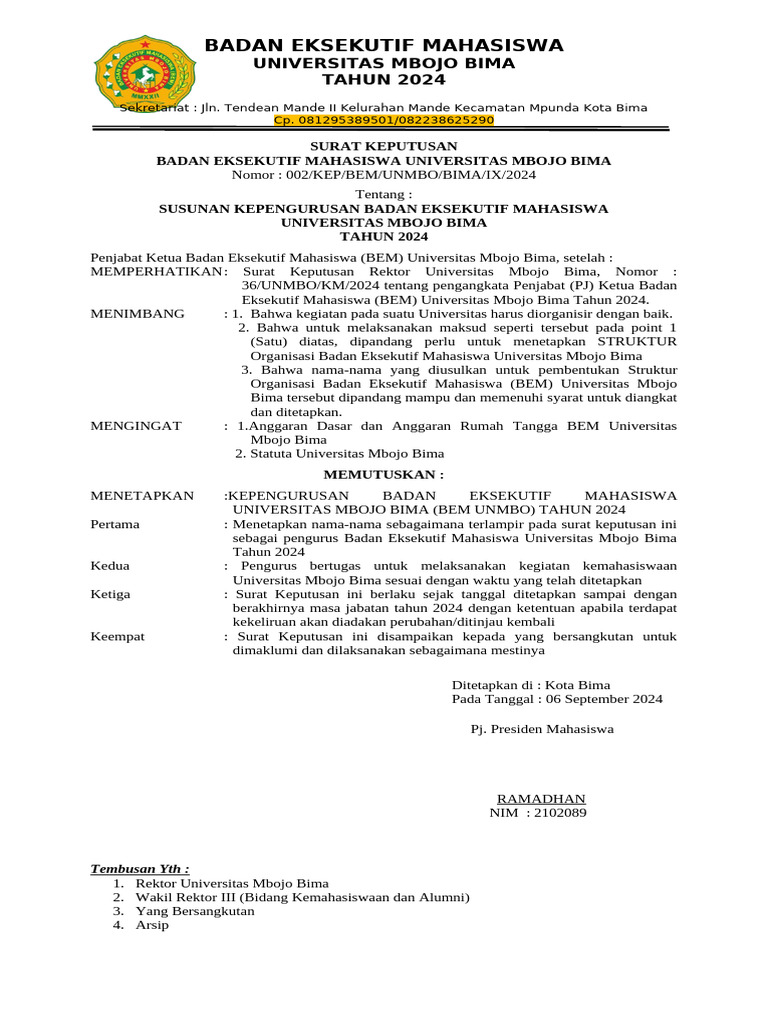 BADAN EKSEKUTIF MAHASISWA
UNIVERSITAS MBOJO BIMA
TAHUN 2024

Sekretariat : Jln. Tendean Mande II Kelurahan Mande Kecamatan Mpunda Kota Bima
Cp. 081295389501/082238625290

SURAT KEPUTUSAN
BADAN EKSEKUTIF MAHASISWA UNIVERSITAS MBOJO BIMA
Nomor : 002/KEP/BEM/UNMBO/BIMA/IX/2024

Tentang :
SUSUNAN KEPENGURUSAN BADAN EKSEKUTIF MAHASISWA
UNIVERSITAS MBOJO BIMA
TAHUN 2024

Penjabat Ketua Badan Eksekutif Mahasiswa (BEM) Universitas Mbojo Bima, setelah :
MEMPERHATIKAN: Surat Keputusan Rektor Universitas Mbojo Bima, Nomor : 36/UNMBO/KM/2024 tentang pengangkata Penjabat (PJ) Ketua Badan Eksekutif Mahasiswa (BEM) Universitas Mbojo Bima Tahun 2024.
MENIMBANG : 1. Bahwa kegiatan pada suatu Universitas harus diorganisir dengan baik.
2. Bahwa untuk melaksanakan maksud seperti tersebut pada point 1 (Satu) diatas, dipandang perlu untuk menetapkan STRUKTUR Organisasi Badan Eksekutif Mahasiswa Universitas Mbojo Bima
3. Bahwa nama-nama yang diusulkan untuk pembentukan Struktur Organisasi Badan Eksekutif Mahasiswa (BEM) Universitas Mbojo Bima tersebut dipandang mampu dan memenuhi syarat untuk diangkat dan ditetapkan.
MENGINGAT : 1.Anggaran Dasar dan Anggaran Rumah Tangga BEM Universitas Mbojo Bima
2. Statuta Universitas Mbojo Bima

MEMUTUSKAN :

MENETAPKAN :KEPENGURUSAN BADAN EKSEKUTIF MAHASISWA UNIVERSITAS MBOJO BIMA (BEM UNMBO) TAHUN 2024
Pertama : Menetapkan nama-nama sebagaimana terlampir pada surat keputusan ini sebagai pengurus Badan Eksekutif Mahasiswa Universitas Mbojo Bima Tahun 2024
Kedua : Pengurus bertugas untuk melaksanakan kegiatan kemahasiswaan Universitas Mbojo Bima sesuai dengan waktu yang telah ditetapkan
Ketiga : Surat Keputusan ini berlaku sejak tanggal ditetapkan sampai dengan berakhirnya masa jabatan tahun 2024 dengan ketentuan apabila terdapat kekeliruan akan diadakan perubahan/ditinjau kembali
Keempat : Surat Keputusan ini disampaikan kepada yang bersangkutan untuk dimaklumi dan dilaksanakan sebagaimana mestinya

Ditetapkan di : Kota Bima
Pada Tanggal : 06 September 2024

Pj. Presiden Mahasiswa

RAMADHAN
NIM : 2102089

Tembusan Yth :
1. Rektor Universitas Mbojo Bima
2. Wakil Rektor III (Bidang Kemahasiswaan dan Alumni)
3. Yang Bersangkutan
4. Arsip